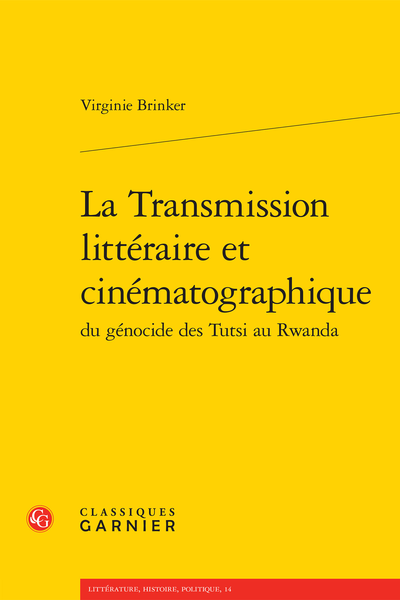 Virginie Brinker

La Transmission littéraire et cinématographique
du génocide des Tutsi au Rwanda

CG

CLASSIQUES
GARNIER

LITTÉRATURE, HISTOIRE, POLITIQUE, 14